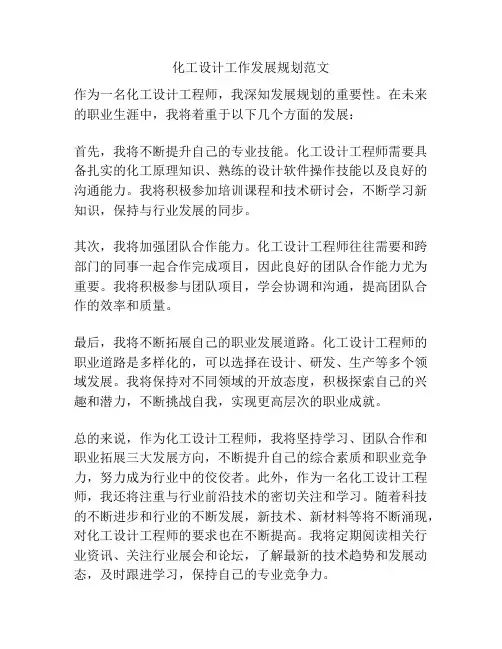 化工设计工作发展规划范文

作为一名化工设计工程师，我深知发展规划的重要性。在未来的职业生涯中，我将着重于以下几个方面的发展：

首先，我将不断提升自己的专业技能。化工设计工程师需要具备扎实的化工原理知识、熟练的设计软件操作技能以及良好的沟通能力。我将积极参加培训课程和技术研讨会，不断学习新知识，保持与行业发展的同步。

其次，我将加强团队合作能力。化工设计工程师往往需要和跨部门的同事一起合作完成项目，因此良好的团队合作能力尤为重要。我将积极参与团队项目，学会协调和沟通，提高团队合作的效率和质量。

最后，我将不断拓展自己的职业发展道路。化工设计工程师的职业道路是多样化的，可以选择在设计、研发、生产等多个领域发展。我将保持对不同领域的开放态度，积极探索自己的兴趣和潜力，不断挑战自我，实现更高层次的职业成就。

总的来说，作为化工设计工程师，我将坚持学习、团队合作和职业拓展三大发展方向，不断提升自己的综合素质和职业竞争力，努力成为行业中的佼佼者。此外，作为一名化工设计工程师，我还将注重与行业前沿技术的密切关注和学习。随着科技的不断进步和行业的不断发展，新技术、新材料等将不断涌现，对化工设计工程师的要求也在不断提高。我将定期阅读相关行业资讯、关注行业展会和论坛，了解最新的技术趋势和发展动态，及时跟进学习，保持自己的专业竞争力。